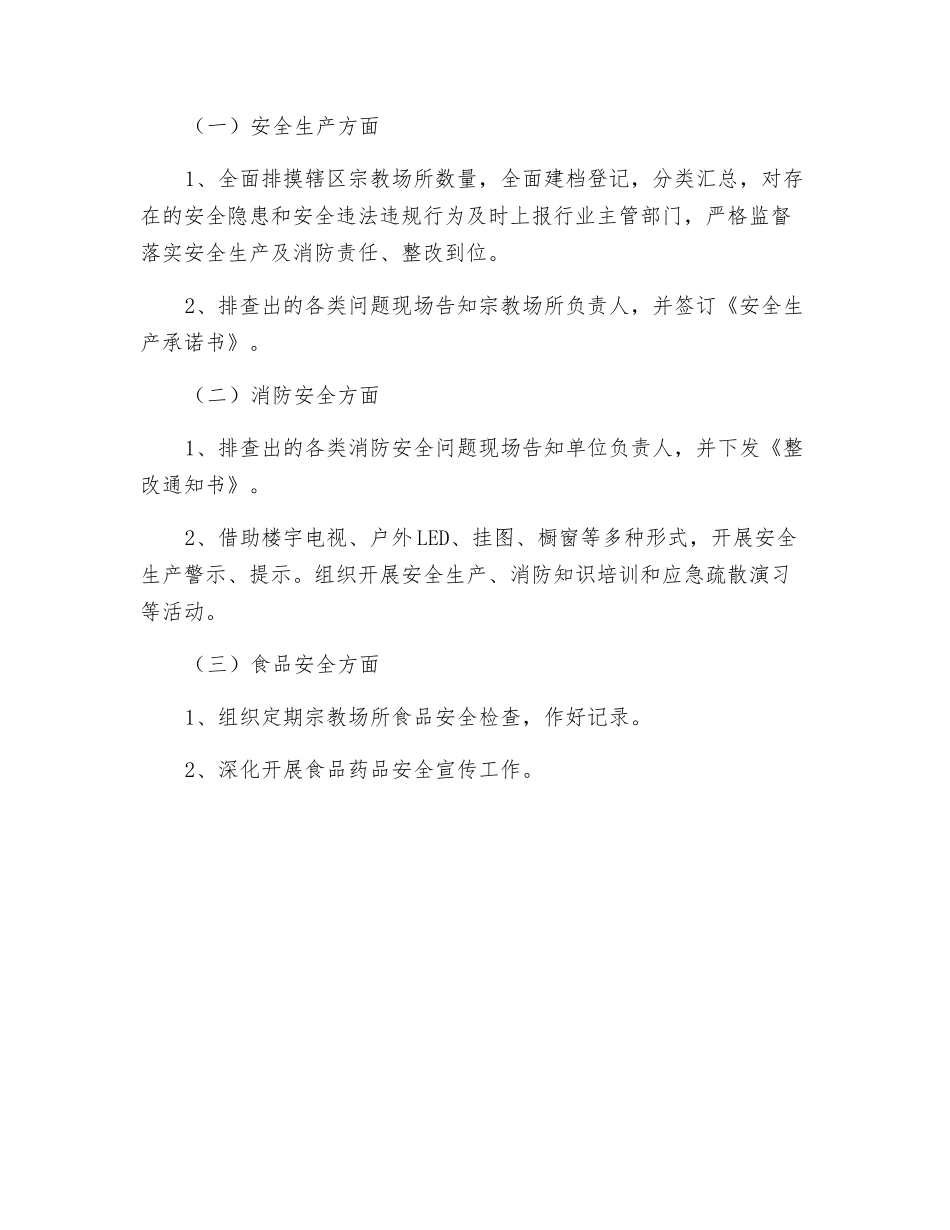 （一）安全生产方面

1、全面排摸辖区宗教场所数量，全面建档登记，分类汇总，对存在的安全隐患和安全违法违规行为及时上报行业主管部门，严格监督落实安全生产及消防责任、整改到位。

2、排查出的各类问题现场告知宗教场所负责人，并签订《安全生产承诺书》。

（二）消防安全方面

1、排查出的各类消防安全问题现场告知单位负责人，并下发《整改通知书》。

2、借助楼宇电视、户外LED、挂图、橱窗等多种形式，开展安全生产警示、提示。组织开展安全生产、消防知识培训和应急疏散演习等活动。

（三）食品安全方面

1、组织定期宗教场所食品安全检查，作好记录。

2、深化开展食品药品安全宣传工作。